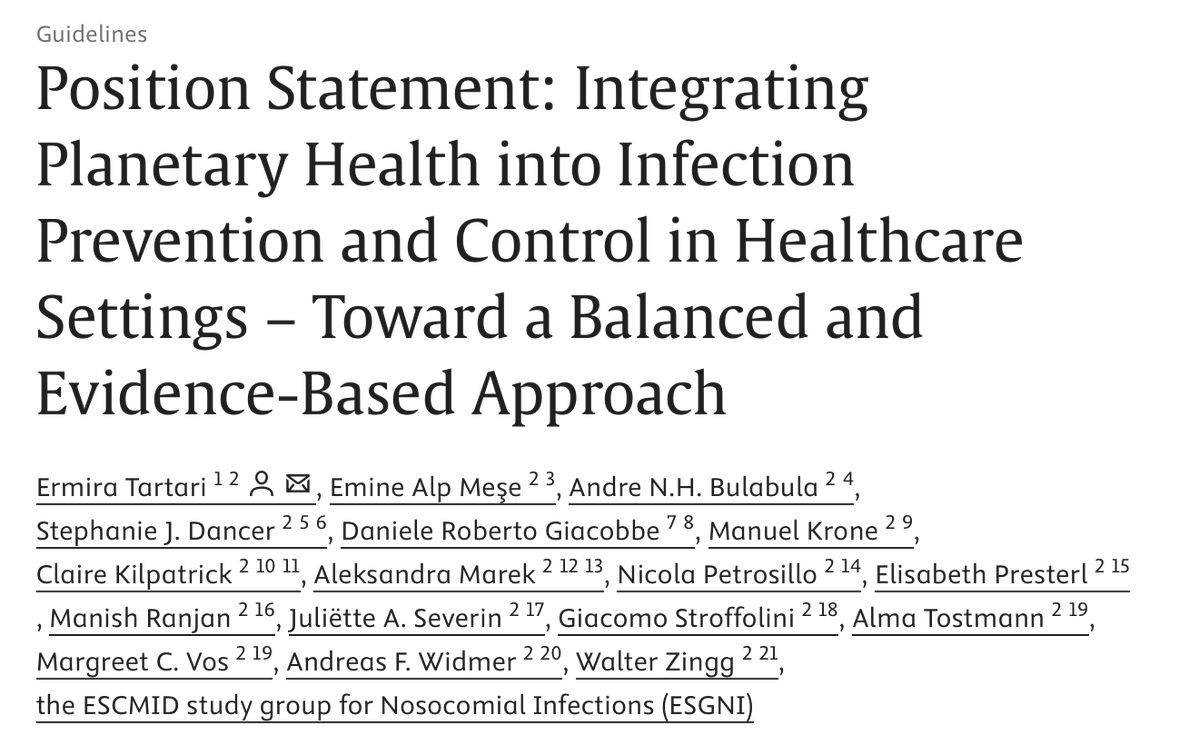 Guidelines

Position Statement: Integrating Planetary Health into Infection Prevention and Control in Healthcare Settings – Toward a Balanced and Evidence-Based Approach

Ermira Tartari $^{1\ 2}$, Emine Alp Meşe $^{2\ 3}$, Andre N.H. Bulabula $^{2\ 4}$, Stephanie J. Dancer $^{2\ 5\ 6}$, Daniele Roberto Giacobbe $^{7\ 8}$, Manuel Krone $^{2\ 9}$, Claire Kilpatrick $^{2\ 10\ 11}$, Aleksandra Marek $^{2\ 12\ 13}$, Nicola Petrosillo $^{2\ 14}$, Elisabeth Presterl $^{2\ 15}$, Manish Ranjan $^{2\ 16}$, Juliëtte A. Severin $^{2\ 17}$, Giacomo Stroffolini $^{2\ 18}$, Alma Tostmann $^{2\ 19}$, Margreet C. Vos $^{2\ 19}$, Andreas F. Widmer $^{2\ 20}$, Walter Zingg $^{2\ 21}$, the ESCMID study group for Nosocomial Infections (ESGNI)